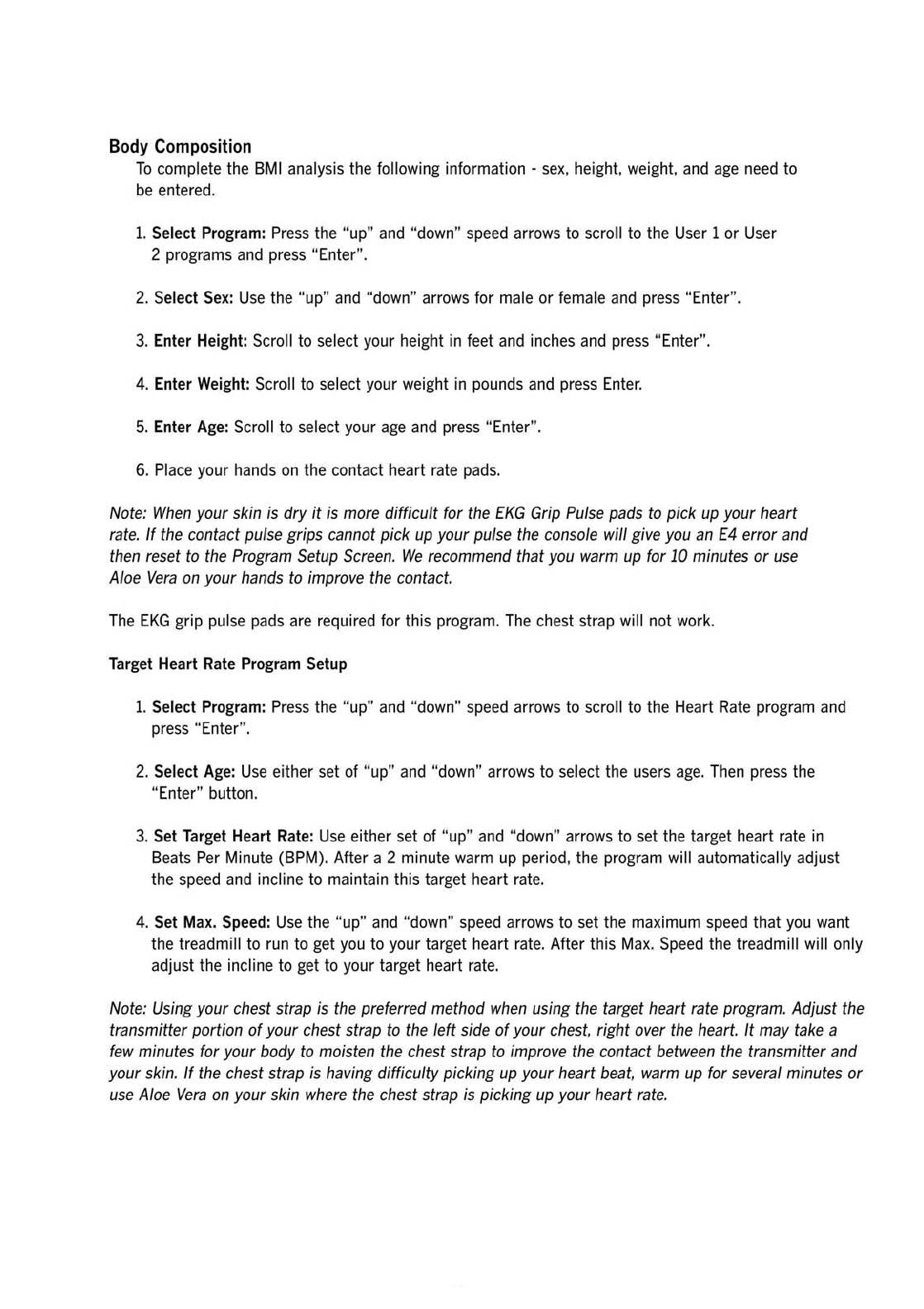 Body Composition

To complete the BMI analysis the following information - sex, height, weight, and age need to be entered.

1. Select Program: Press the "up" and "down" speed arrows to scroll to the User 1 or User 2 programs and press "Enter".

2. Select Sex: Use the "up" and "down" arrows for male or female and press "Enter".

3. Enter Height: Scroll to select your height in feet and inches and press "Enter".

4. Enter Weight: Scroll to select your weight in pounds and press Enter.

5. Enter Age: Scroll to select your age and press "Enter".

6. Place your hands on the contact heart rate pads.

Note: When your skin is dry it is more difficult for the EKG Grip Pulse pads to pick up your heart rate. If the contact pulse grips cannot pick up your pulse the console will give you an E4 error and then reset to the Program Setup Screen. We recommend that you warm up for 10 minutes or use Aloe Vera on your hands to improve the contact.

The EKG grip pulse pads are required for this program. The chest strap will not work.

Target Heart Rate Program Setup

1. Select Program: Press the "up" and "down" speed arrows to scroll to the Heart Rate program and press "Enter".

2. Select Age: Use either set of "up" and "down" arrows to select the users age. Then press the "Enter" button.

3. Set Target Heart Rate: Use either set of "up" and "down" arrows to set the target heart rate in Beats Per Minute (BPM). After a 2 minute warm up period, the program will automatically adjust the speed and incline to maintain this target heart rate.

4. Set Max. Speed: Use the "up" and "down" speed arrows to set the maximum speed that you want the treadmill to run to get you to your target heart rate. After this Max. Speed the treadmill will only adjust the incline to get to your target heart rate.

Note: Using your chest strap is the preferred method when using the target heart rate program. Adjust the transmitter portion of your chest strap to the left side of your chest, right over the heart. It may take a few minutes for your body to moisten the chest strap to improve the contact between the transmitter and your skin. If the chest strap is having difficulty picking up your heart beat, warm up for several minutes or use Aloe Vera on your skin where the chest strap is picking up your heart rate.